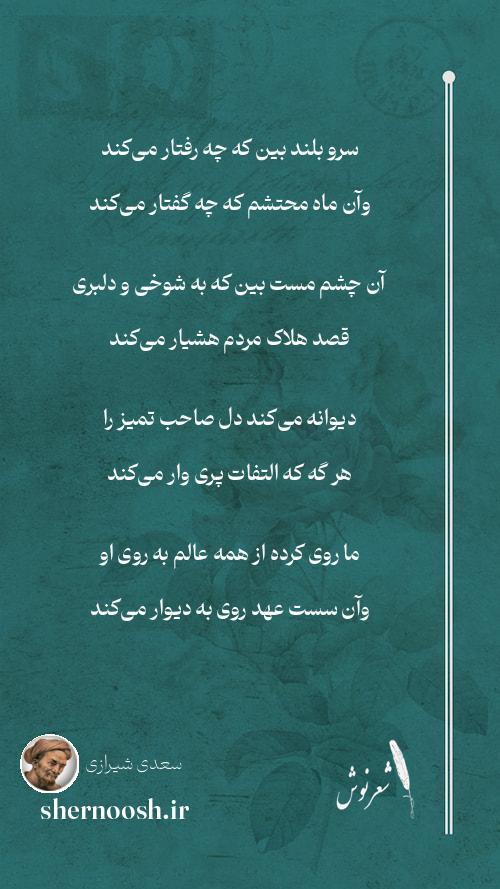 سرو بلند بین که چه رفتار می‌کند
وآن ماه محتشم که چه گفتار می‌کند

آن چشم مست بین که به شوخی و دلبری
قصد هلاک مردم هشیار می‌کند

دیوانه می‌کند دل صاحب تمیز را
هر گه که التفات پری وار می‌کند

ما روی کرده از همه عالم به روی او
وآن سست عهد روی به دیوار می‌کند

سعدی شیرازی
shernoosh.ir
شعرنوش